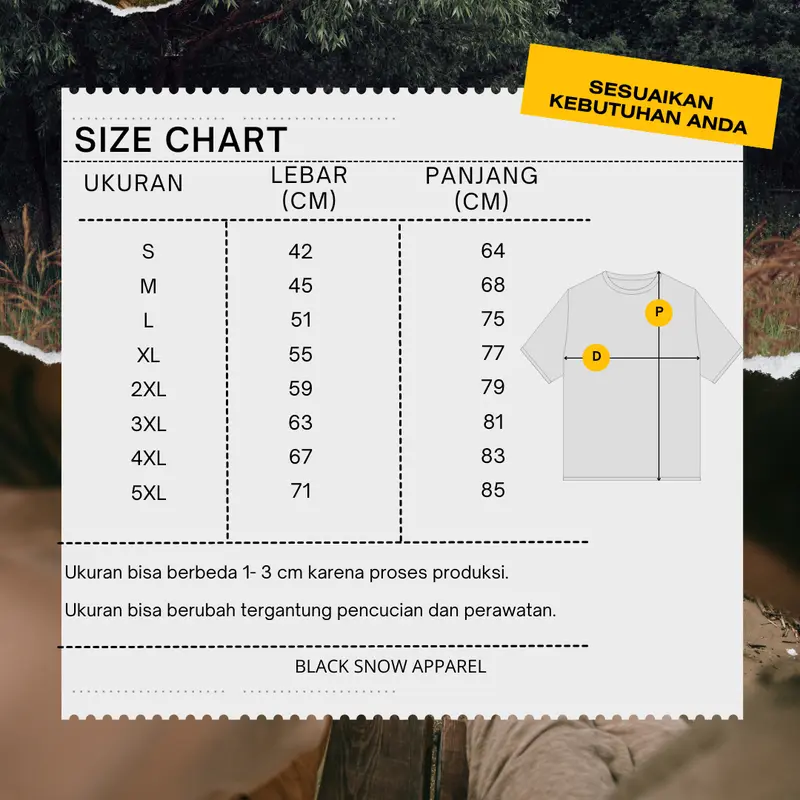 SESUAIKAN KEBUTUHAN ANDA

SIZE CHART

| UKURAN | LEBAR (CM) | PANJANG (CM) |
|---|---|---|
| S | 42 | 64 |
| M | 45 | 68 |
| L | 51 | 75 |
| XL | 55 | 77 |
| 2XL | 59 | 79 |
| 3XL | 63 | 81 |
| 4XL | 67 | 83 |
| 5XL | 71 | 85 |

P

D

Ukuran bisa berbeda 1- 3 cm karena proses produksi.

Ukuran bisa berubah tergantung pencucian dan perawatan.

BLACK SNOW APPAREL